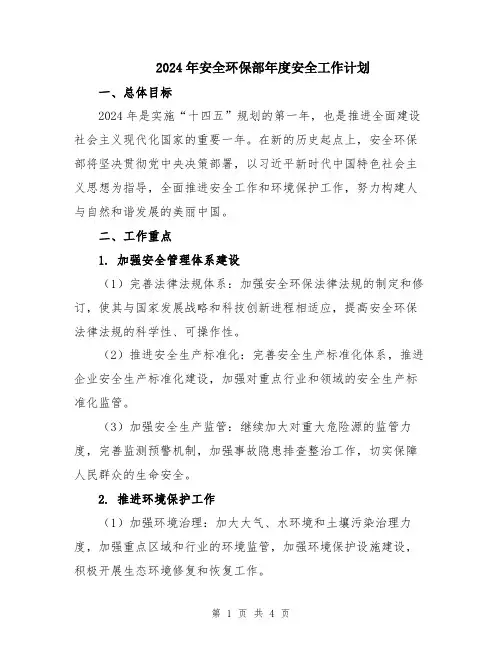 2024年安全环保部年度安全工作计划

一、总体目标

2024年是实施“十四五”规划的第一年，也是推进全面建设社会主义现代化国家的重要一年。在新的历史起点上，安全环保部将坚决贯彻党中央决策部署，以习近平新时代中国特色社会主义思想为指导，全面推进安全工作和环境保护工作，努力构建人与自然和谐发展的美丽中国。

二、工作重点

1. 加强安全管理体系建设

（1）完善法律法规体系：加强安全环保法律法规的制定和修订，使其与国家发展战略和科技创新进程相适应，提高安全环保法律法规的科学性、可操作性。

（2）推进安全生产标准化：完善安全生产标准化体系，推进企业安全生产标准化建设，加强对重点行业和领域的安全生产标准化监管。

（3）加强安全生产监管：继续加大对重大危险源的监管力度，完善监测预警机制，加强事故隐患排查整治工作，切实保障人民群众的生命安全。

2. 推进环境保护工作

（1）加强环境治理：加大大气、水环境和土壤污染治理力度，加强重点区域和行业的环境监管，加强环境保护设施建设，积极开展生态环境修复和恢复工作。

第 1 页 共 4 页